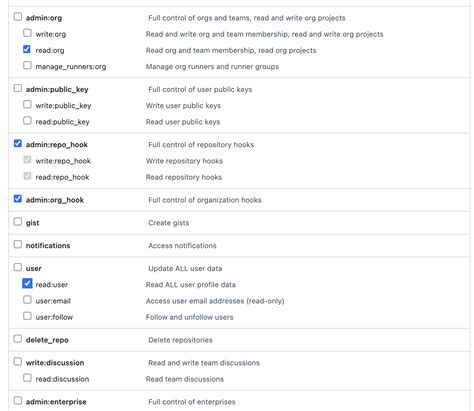 admin:org Full control of orgs and teams, read and write org projects
write:org Read and write org and team membership, read and write org projects
read:org Read org and team membership, read org projects
manage_runners:org Manage org runners and runner groups

admin:public_key Full control of user public keys
write:public_key Write user public keys
read:public_key Read user public keys

admin:repo_hook Full control of repository hooks
write:repo_hook Write repository hooks
read:repo_hook Read repository hooks

admin:org_hook Full control of organization hooks

gist Create gists

notifications Access notifications

user Update ALL user data
read:user Read ALL user profile data
user:email Access user email addresses (read-only)
user:follow Follow and unfollow users

delete_repo Delete repositories

write:discussion Read and write team discussions
read:discussion Read team discussions

admin:enterprise Full control of enterprises